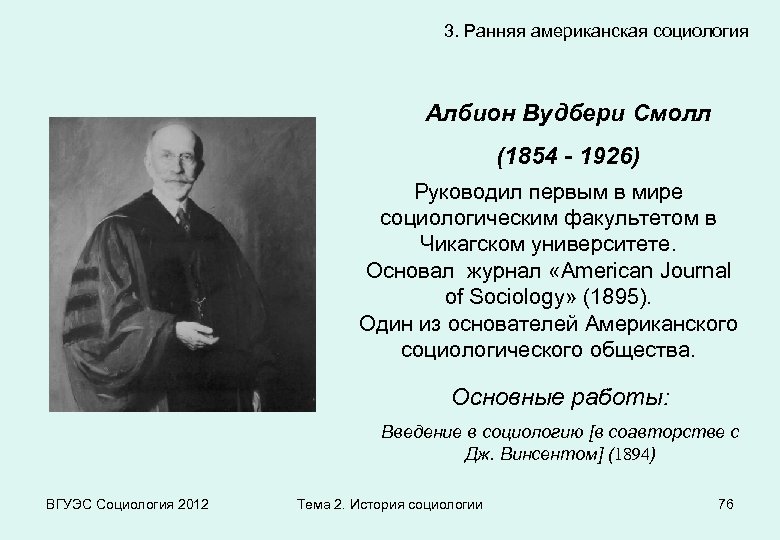 3. Ранняя американская социология

Албион Вудбери Смолл

(1854 - 1926)

Руководил первым в мире социологическим факультетом в Чикагском университете. Основал журнал «American Journal of Sociology» (1895). Один из основателей Американского социологического общества.

Основные работы:

Введение в социологию [в соавторстве с Дж. Винсентом] (1894)

ВГУЭС Социология 2012

Тема 2. История социологии

76